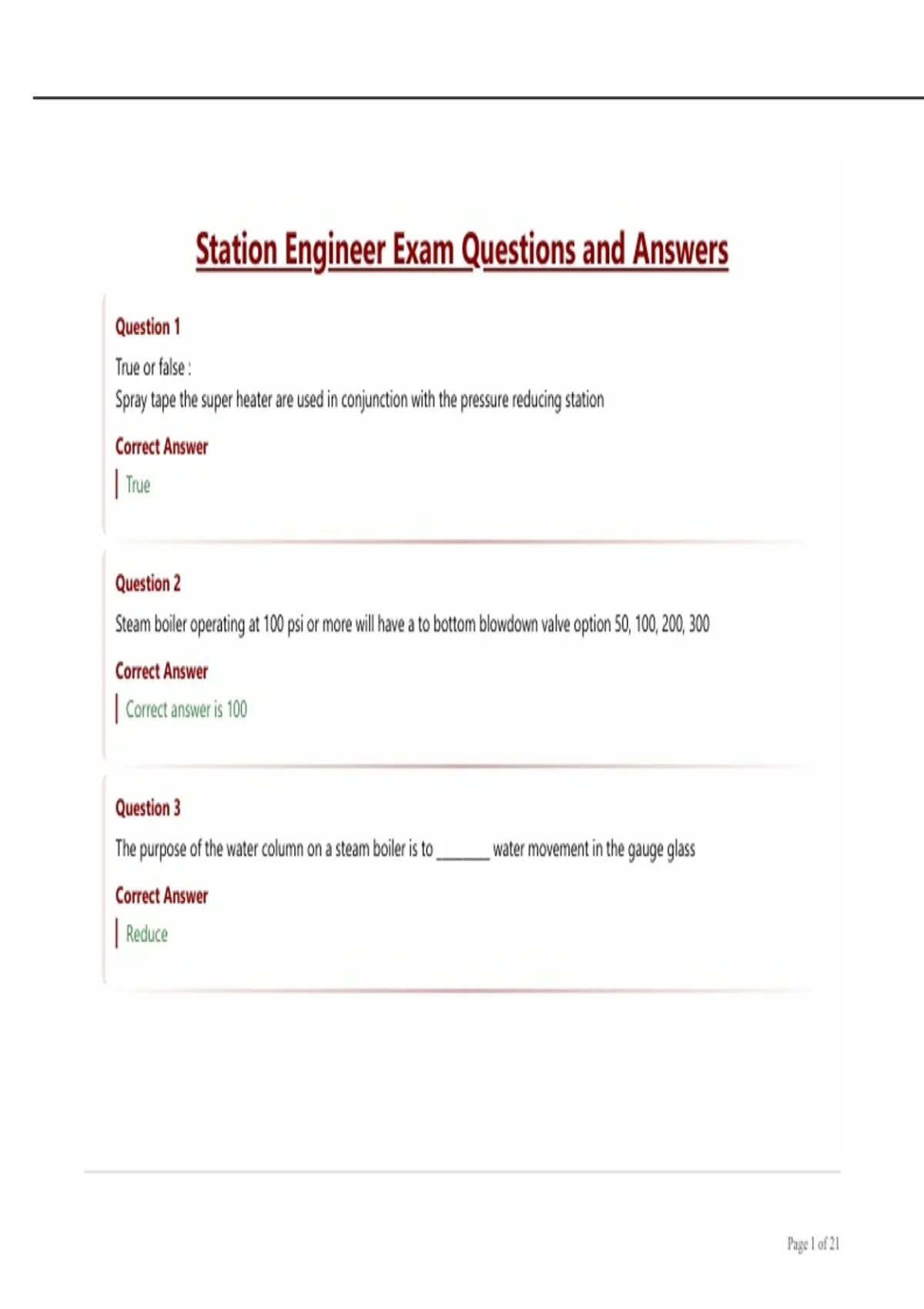 Station Engineer Exam Questions and Answers

Question 1

True or false :
Spray tape the super heater are used in conjunction with the pressure reducing station

Correct Answer

True

Question 2

Steam boiler operating at 100 psi or more will have a to bottom blowdown valve option 50, 100, 200, 300

Correct Answer

Correct answer is 100

Question 3

The purpose of the water column on a steam boiler is to ______ water movement in the gauge glass

Correct Answer

Reduce

Page 1 of 21